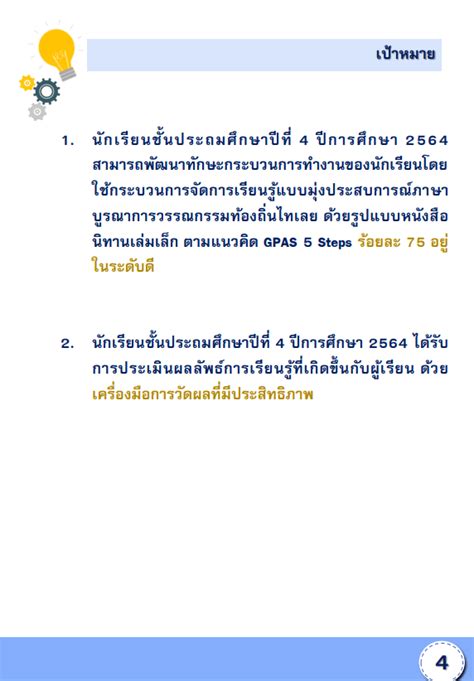 เป้าหมาย

1. นักเรียนชั้นประถมศึกษาปีที่ 4 ปีการศึกษา 2564 สามารถพัฒนาทักษะกระบวนการทำงานของนักเรียนโดยใช้กระบวนการจัดการเรียนรู้แบบมุ่งประสบการณ์ภาษาบูรณาการวรรณกรรมท้องถิ่นไทเลย ด้วยรูปแบบหนังสือนิทานเล่มเล็ก ตามแนวคิด GPAS 5 Steps ร้อยละ 75 อยู่ในระดับดี

2. นักเรียนชั้นประถมศึกษาปีที่ 4 ปีการศึกษา 2564 ได้รับการประเมินผลลัพธ์การเรียนรู้ที่เกิดขึ้นกับผู้เรียน ด้วยเครื่องมือการวัดผลที่มีประสิทธิภาพ

4